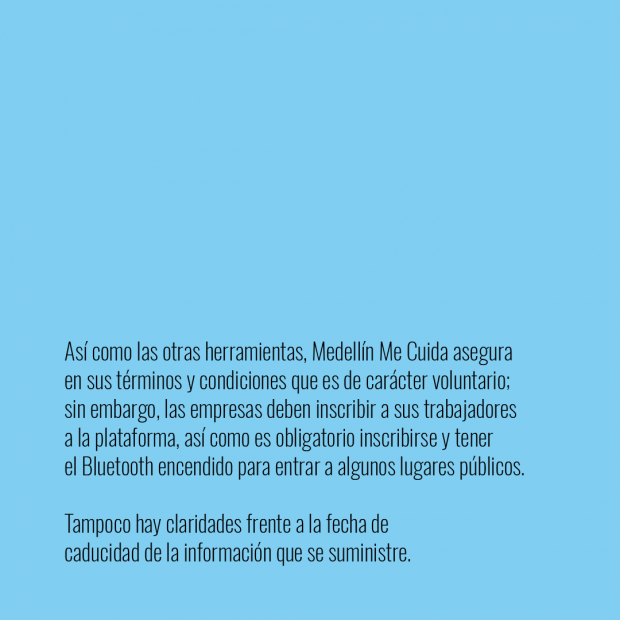 Así como las otras herramientas, Medellín Me Cuida asegura en sus términos y condiciones que es de carácter voluntario; sin embargo, las empresas deben inscribir a sus trabajadores a la plataforma, así como es obligatorio inscribirse y tener el Bluetooth encendido para entrar a algunos lugares públicos.

Tampoco hay claridades frente a la fecha de caducidad de la información que se suministre.